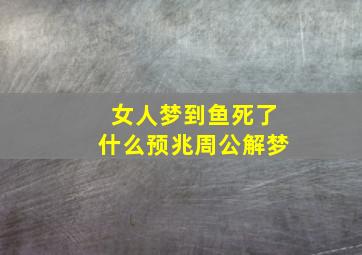 女人梦到鱼死了
什么预兆周公解梦